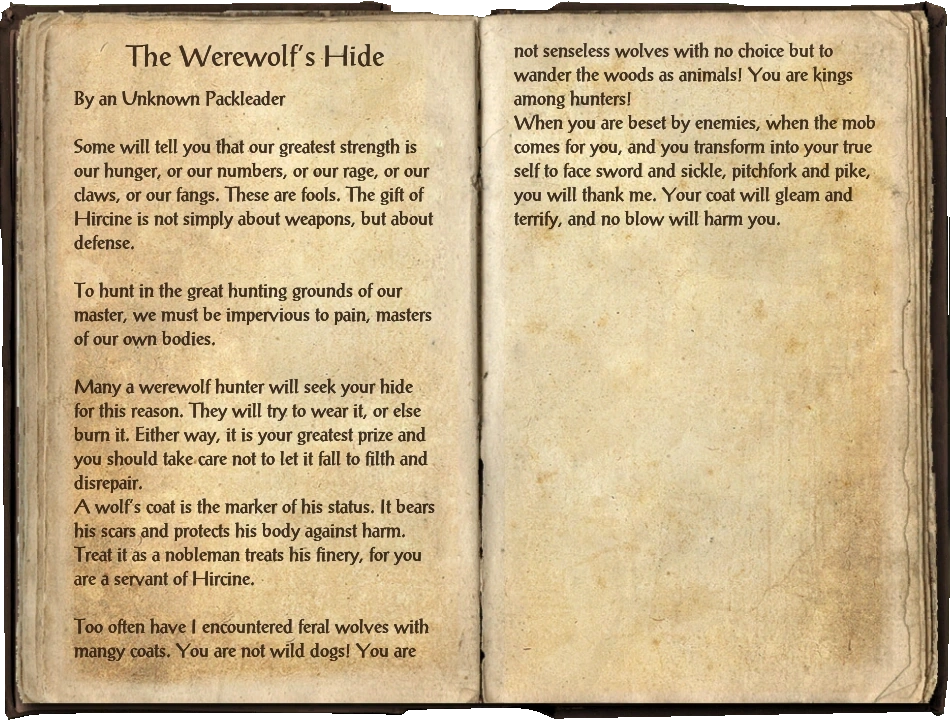 The Werewolf's Hide

By an Unknown Packleader

Some will tell you that our greatest strength is our hunger, or our numbers, or our rage, or our claws, or our fangs. These are fools. The gift of Hircine is not simply about weapons, but about defense.

To hunt in the great hunting grounds of our master, we must be impervious to pain, masters of our own bodies.

Many a werewolf hunter will seek your hide for this reason. They will try to wear it, or else burn it. Either way, it is your greatest prize and you should take care not to let it fall to filth and disrepair.
A wolf's coat is the marker of his status. It bears his scars and protects his body against harm. Treat it as a nobleman treats his finery, for you are a servant of Hircine.

Too often have I encountered feral wolves with mangy coats. You are not wild dogs! You are not senseless wolves with no choice but to wander the woods as animals! You are kings among hunters!
When you are beset by enemies, when the mob comes for you, and you transform into your true self to face sword and sickle, pitchfork and pike, you will thank me. Your coat will gleam and terrify, and no blow will harm you.